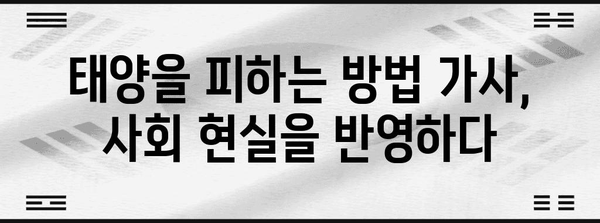 태양을 피하는 방법 가사,
사회 현실을 반영하다